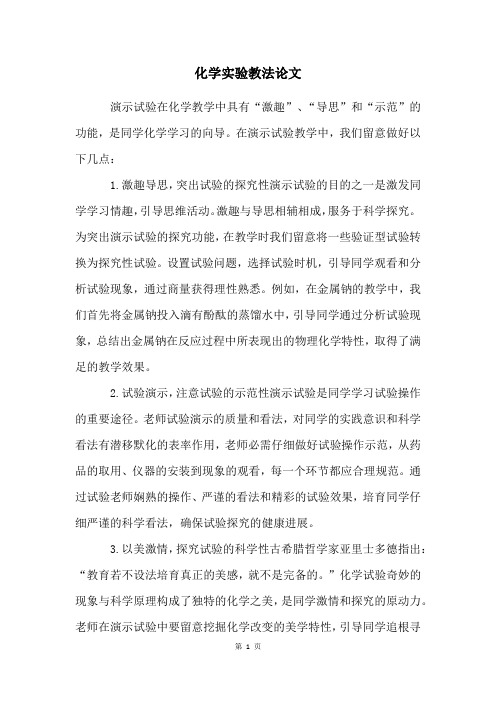 化学实验教法论文

演示试验在化学教学中具有“激趣”、“导思”和“示范”的功能，是同学化学学习的向导。在演示试验教学中，我们留意做好以下几点：

1.激趣导思，突出试验的探究性演示试验的目的之一是激发同学学习情趣，引导思维活动。激趣与导思相辅相成，服务于科学探究。为突出演示试验的探究功能，在教学时我们留意将一些验证型试验转换为探究性试验。设置试验问题，选择试验时机，引导同学观看和分析试验现象，通过商量获得理性熟悉。例如，在金属钠的教学中，我们首先将金属钠投入滴有酚酞的蒸馏水中，引导同学通过分析试验现象，总结出金属钠在反应过程中所表现出的物理化学特性，取得了满足的教学效果。

2.试验演示，注意试验的示范性演示试验是同学学习试验操作的重要途径。老师试验演示的质量和看法，对同学的实践意识和科学看法有潜移默化的表率作用，老师必需仔细做好试验操作示范，从药品的取用、仪器的安装到现象的观看，每一个环节都应合理规范。通过试验老师娴熟的操作、严谨的看法和精彩的试验效果，培育同学仔细严谨的科学看法，确保试验探究的健康进展。

3.以美激情，探究试验的科学性古希腊哲学家亚里士多德指出：“教育若不设法培育真正的美感，就不是完备的。”化学试验奇妙的现象与科学原理构成了独特的化学之美，是同学激情和探究的原动力。老师在演示试验中要留意挖掘化学改变的美学特性，引导同学追根寻

第 1 页